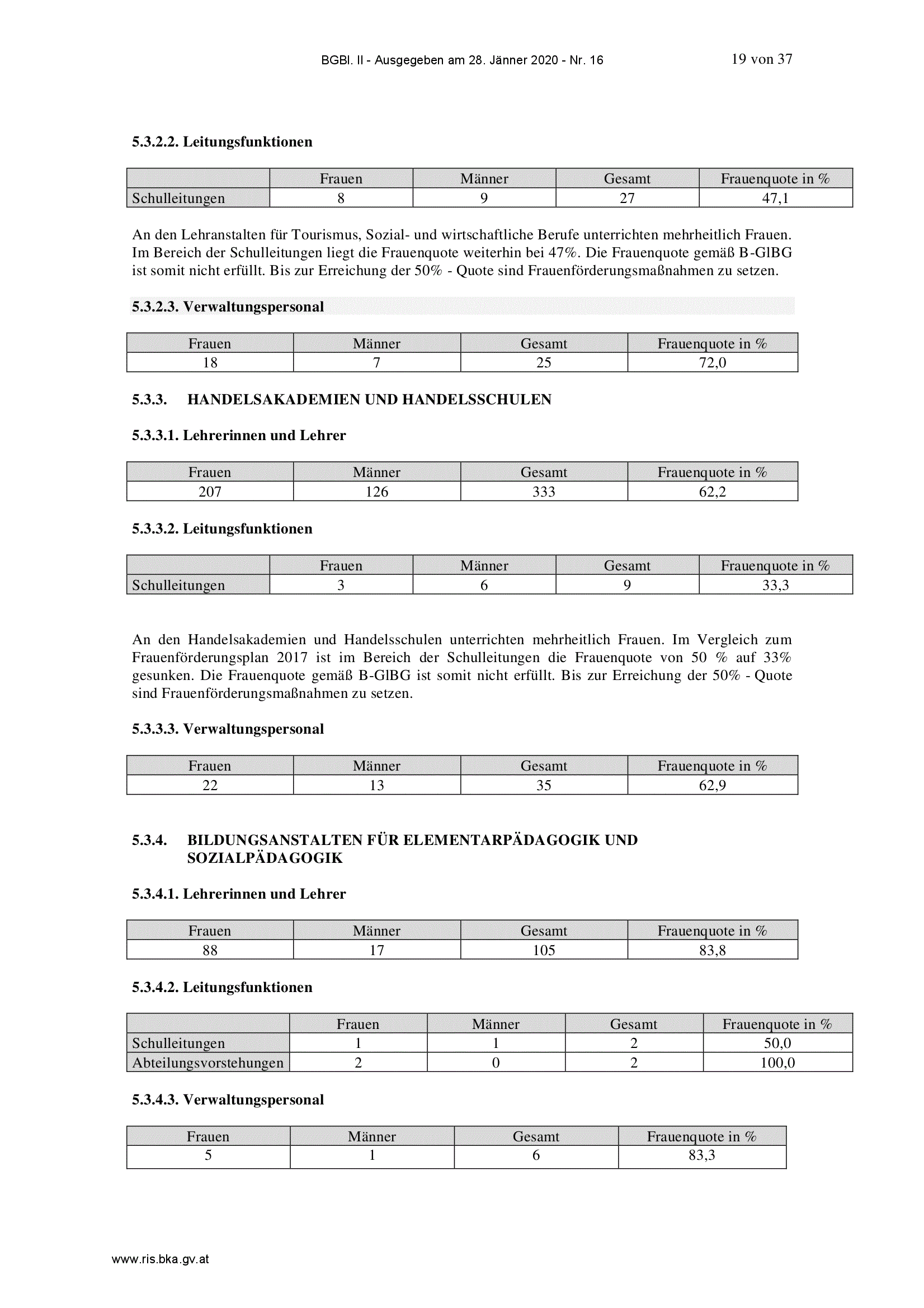 BGBl. II - Ausgegeben am 28. Jänner 2020 - Nr. 16 19 von 37

5.3.2.2. Leitungsfunktionen

| | Frauen | Männer | Gesamt | Frauenquote in % |
|---|---|---|---|---|
| Schulleitungen | 8 | 9 | 27 | 47,1 |

An den Lehranstalten für Tourismus, Sozial- und wirtschaftliche Berufe unterrichten mehrheitlich Frauen. Im Bereich der Schulleitungen liegt die Frauenquote weiterhin bei 47%. Die Frauenquote gemäß B-GlBG ist somit nicht erfüllt. Bis zur Erreichung der 50% - Quote sind Frauenförderungsmaßnahmen zu setzen.

5.3.2.3. Verwaltungspersonal

| Frauen | Männer | Gesamt | Frauenquote in % |
|---|---|---|---|
| 18 | 7 | 25 | 72,0 |

5.3.3. HANDELSAKADEMIEN UND HANDELSSCHULEN

5.3.3.1. Lehrerinnen und Lehrer

| Frauen | Männer | Gesamt | Frauenquote in % |
|---|---|---|---|
| 207 | 126 | 333 | 62,2 |

5.3.3.2. Leitungsfunktionen

| | Frauen | Männer | Gesamt | Frauenquote in % |
|---|---|---|---|---|
| Schulleitungen | 3 | 6 | 9 | 33,3 |

An den Handelsakademien und Handelsschulen unterrichten mehrheitlich Frauen. Im Vergleich zum Frauenförderungsplan 2017 ist im Bereich der Schulleitungen die Frauenquote von 50 % auf 33% gesunken. Die Frauenquote gemäß B-GlBG ist somit nicht erfüllt. Bis zur Erreichung der 50% - Quote sind Frauenförderungsmaßnahmen zu setzen.

5.3.3.3. Verwaltungspersonal

| Frauen | Männer | Gesamt | Frauenquote in % |
|---|---|---|---|
| 22 | 13 | 35 | 62,9 |

5.3.4. BILDUNGSANSTALTEN FÜR ELEMENTARPÄDAGOGIK UND SOZIALPÄDAGOGIK

5.3.4.1. Lehrerinnen und Lehrer

| Frauen | Männer | Gesamt | Frauenquote in % |
|---|---|---|---|
| 88 | 17 | 105 | 83,8 |

5.3.4.2. Leitungsfunktionen

| | Frauen | Männer | Gesamt | Frauenquote in % |
|---|---|---|---|---|
| Schulleitungen | 1 | 1 | 2 | 50,0 |
| Abteilungsvorstehungen | 2 | 0 | 2 | 100,0 |

5.3.4.3. Verwaltungspersonal

| Frauen | Männer | Gesamt | Frauenquote in % |
|---|---|---|---|
| 5 | 1 | 6 | 83,3 |

www.ris.bka.gv.at